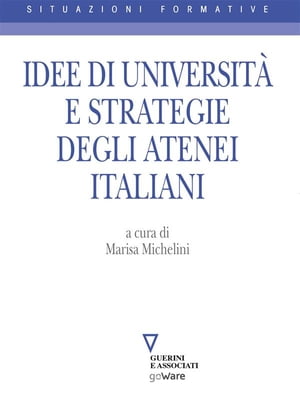 SITUAZIONI FORMATIVE

IDEE DI UNIVERSITÀ E STRATEGIE DEGLI ATENEI ITALIANI

a cura di
Marisa Michelini

GUERINI
E ASSOCIATI
goWare